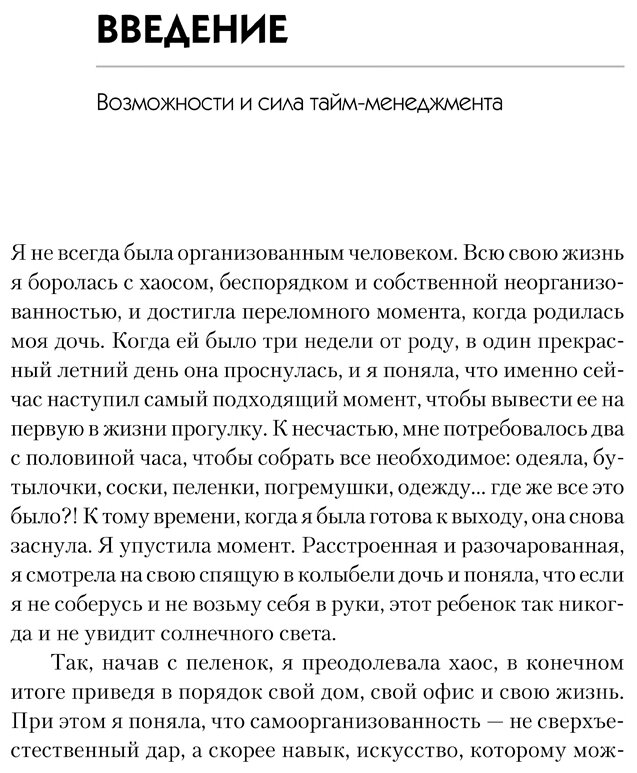 ВВЕДЕНИЕ

Возможности и сила тайм-менеджмента

Я не всегда была организованным человеком. Всю свою жизнь я боролась с хаосом, беспорядком и собственной неорганизованностью, и достигла переломного момента, когда родилась моя дочь. Когда ей было три недели от роду, в один прекрасный летний день она проснулась, и я поняла, что именно сейчас наступил самый подходящий момент, чтобы вывести ее на первую в жизни прогулку. К несчастью, мне потребовалось два с половиной часа, чтобы собрать все необходимое: одеяла, бутылочки, соски, пеленки, погремушки, одежду... где же все это было?! К тому времени, когда я была готова к выходу, она снова заснула. Я упустила момент. Расстроенная и разочарованная, я смотрела на свою спящую в колыбели дочь и поняла, что если я не соберусь и не возьму себя в руки, этот ребенок так никогда и не увидит солнечного света.

Так, начав с пеленок, я преодолевала хаос, в конечном итоге приведя в порядок свой дом, свой офис и свою жизнь. При этом я поняла, что самоорганизованность — не сверхъестественный дар, а скорее навык, искусство, которому мож-